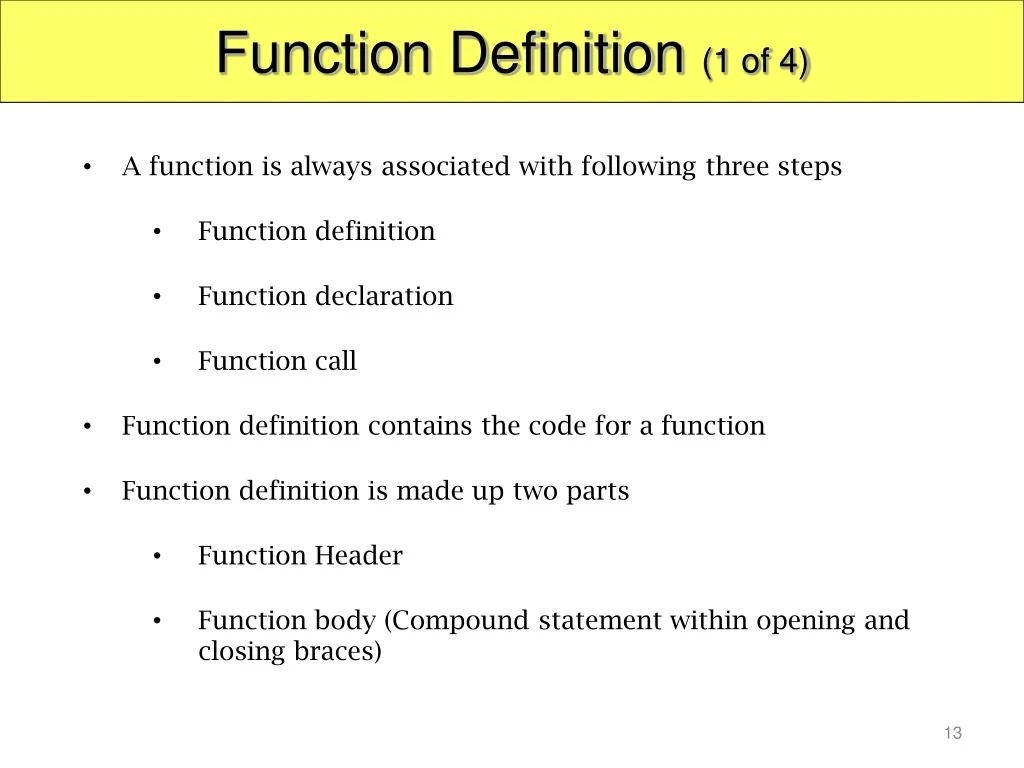 Function Definition (1 of 4)

• A function is always associated with following three steps

• Function definition

• Function declaration

• Function call

• Function definition contains the code for a function

• Function definition is made up two parts

• Function Header

• Function body (Compound statement within opening and closing braces)

13